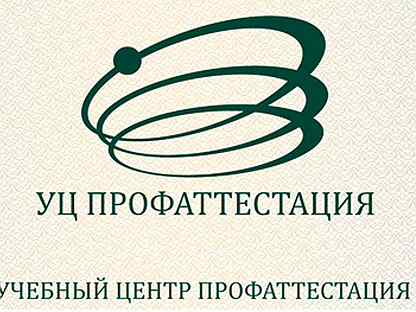 УЦ ПРОФАТТЕСТАЦИЯ

УЧЕБНЫЙ ЦЕНТР ПРОФАТТЕСТАЦИЯ